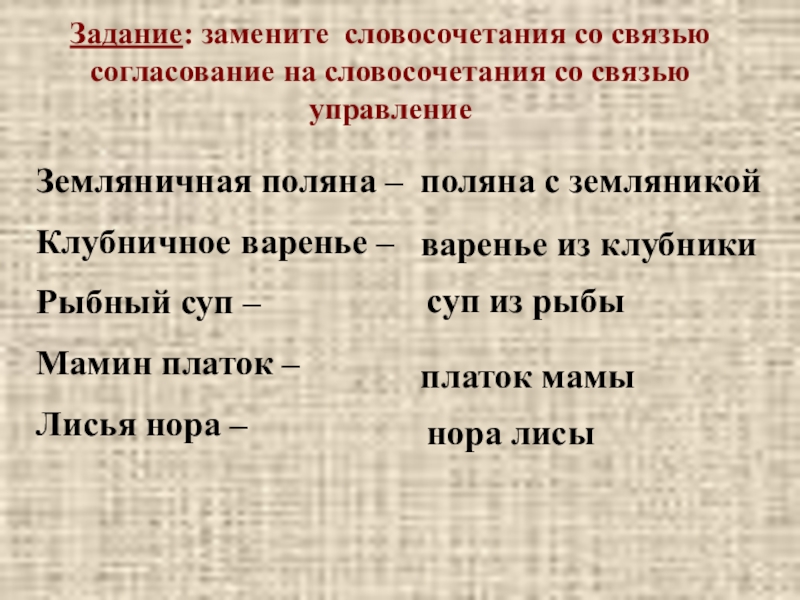 Задание: замените словосочетания со связью согласование на словосочетания со связью управление

Земляничная поляна – поляна с земляникой

Клубничное варенье – варенье из клубники

Рыбный суп – суп из рыбы

Мамин платок – платок мамы

Лисья нора – нора лисы